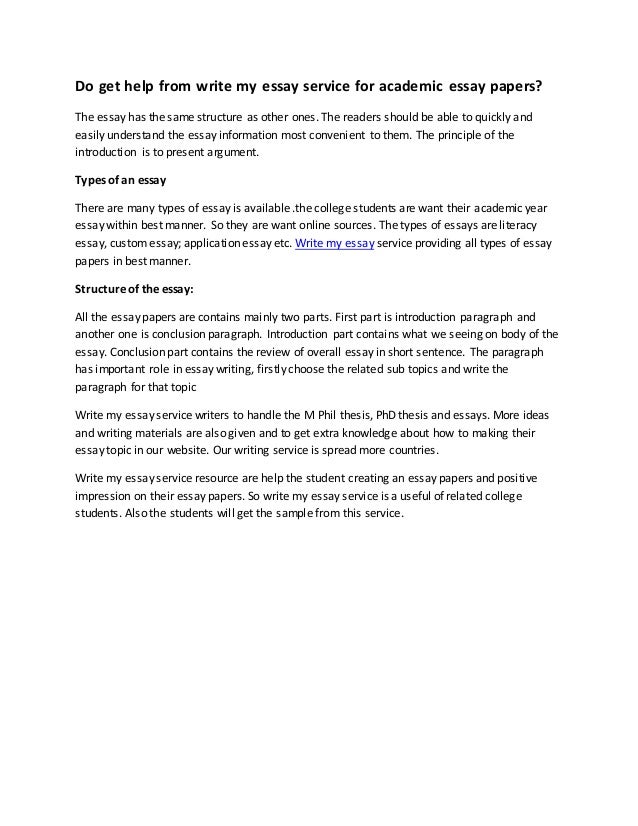 Do get help from write my essay service for academic essay papers?

The essay has the same structure as other ones. The readers should be able to quickly and easily understand the essay information most convenient to them. The principle of the introduction is to present argument.

Types of an essay

There are many types of essay is available .the college students are want their academic year essay within best manner. So they are want online sources. The types of essays are literacy essay, custom essay; application essay etc. Write my essay service providing all types of essay papers in best manner.

Structure of the essay:

All the essay papers are contains mainly two parts. First part is introduction paragraph and another one is conclusion paragraph. Introduction part contains what we seeing on body of the essay. Conclusion part contains the review of overall essay in short sentence. The paragraph has important role in essay writing, firstly choose the related sub topics and write the paragraph for that topic

Write my essay service writers to handle the M Phil thesis, PhD thesis and essays. More ideas and writing materials are also given and to get extra knowledge about how to making their essay topic in our website. Our writing service is spread more countries.

Write my essay service resource are help the student creating an essay papers and positive impression on their essay papers. So write my essay service is a useful of related college students. Also the students will get the sample from this service.